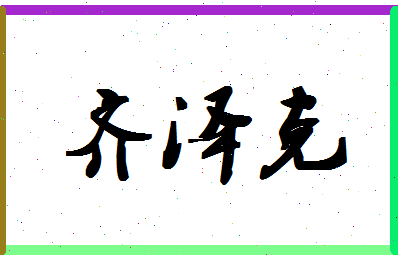 齐泽克